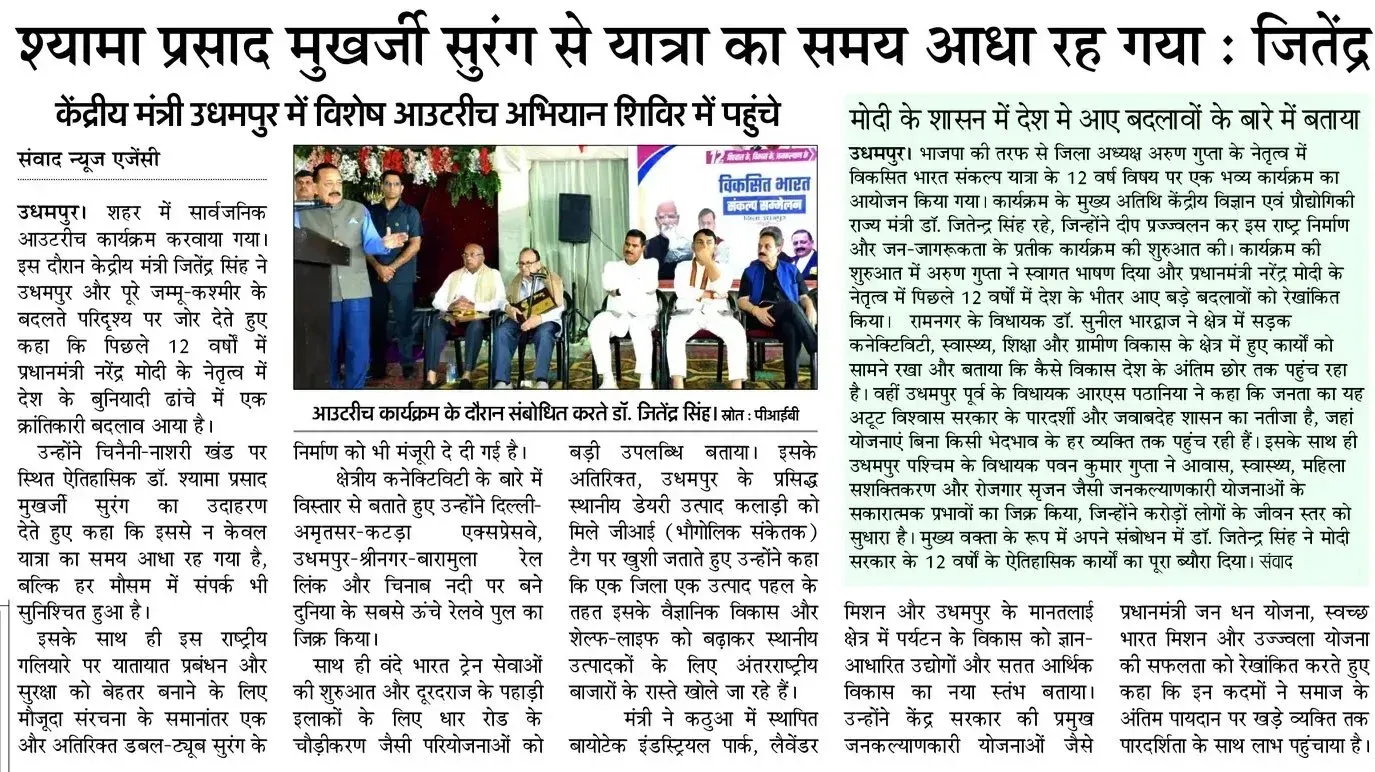 श्यामा प्रसाद मुखर्जी सुरंग से यात्रा का समय आधा रह गया : जितेंद्र

केंद्रीय मंत्री उधमपुर में विशेष आउटरीच अभियान शिविर में पहुंचे

संवाद न्यूज एजेंसी

उधमपुर। शहर में सार्वजनिक आउटरीच कार्यक्रम करवाया गया। इस दौरान केंद्रीय मंत्री जितेंद्र सिंह ने उधमपुर और पूरे जम्मू-कश्मीर के बदलते परिदृश्य पर जोर देते हुए कहा कि पिछले 12 वर्षों में प्रधानमंत्री नरेंद्र मोदी के नेतृत्व में देश के बुनियादी ढांचे में एक क्रांतिकारी बदलाव आया है।

उन्होंने चिनैनी-नाशरी खंड पर स्थित ऐतिहासिक डॉ. श्यामा प्रसाद मुखर्जी सुरंग का उदाहरण देते हुए कहा कि इससे न केवल यात्रा का समय आधा रह गया है, बल्कि हर मौसम में संपर्क भी सुनिश्चित हुआ है।

इसके साथ ही इस राष्ट्रीय गलियारे पर यातायात प्रबंधन और सुरक्षा को बेहतर बनाने के लिए मौजूदा संरचना के समानांतर एक और अतिरिक्त डबल-ट्यूब सुरंग के निर्माण को भी मंजूरी दे दी गई है।

क्षेत्रीय कनेक्टिविटी के बारे में विस्तार से बताते हुए उन्होंने दिल्ली-अमृतसर-कटड़ा एक्सप्रेसवे, उधमपुर-श्रीनगर-बारामुला रेल लिंक और चिनाब नदी पर बने दुनिया के सबसे ऊंचे रेलवे पुल का जिक्र किया।

साथ ही वंदे भारत ट्रेन सेवाओं की शुरुआत और दूरदराज के पहाड़ी इलाकों के लिए धार रोड के चौड़ीकरण जैसी परियोजनाओं को बड़ी उपलब्धि बताया। इसके अतिरिक्त, उधमपुर के प्रसिद्ध स्थानीय डेयरी उत्पाद कलाड़ी को मिले जीआई (भौगोलिक संकेतक) टैग पर खुशी जताते हुए उन्होंने कहा कि एक जिला एक उत्पाद पहल के तहत इसके वैज्ञानिक विकास और शेल्फ-लाइफ को बढ़ाकर स्थानीय उत्पादकों के लिए अंतरराष्ट्रीय बाजारों के रास्ते खोले जा रहे हैं।

मंत्री ने कठुआ में स्थापित बायोटेक इंडस्ट्रियल पार्क, लैवेंडर मिशन और उधमपुर के मानतलाई क्षेत्र में पर्यटन के विकास को ज्ञान-आधारित उद्योगों और सतत आर्थिक विकास का नया स्तंभ बताया। उन्होंने केंद्र सरकार की प्रमुख जनकल्याणकारी योजनाओं जैसे प्रधानमंत्री जन धन योजना, स्वच्छ भारत मिशन और उज्ज्वला योजना की सफलता को रेखांकित करते हुए कहा कि इन कदमों ने समाज के अंतिम पायदान पर खड़े व्यक्ति तक पारदर्शिता के साथ लाभ पहुंचाया है।

विकसित भारत संकल्प सम्मेलन

आउटरीच कार्यक्रम के दौरान संबोधित करते डॉ. जितेंद्र सिंह। स्रोत : पीआईबी

मोदी के शासन में देश मे आए बदलावों के बारे में बताया

उधमपुर। भाजपा की तरफ से जिला अध्यक्ष अरुण गुप्ता के नेतृत्व में विकसित भारत संकल्प यात्रा के 12 वर्ष विषय पर एक भव्य कार्यक्रम का आयोजन किया गया। कार्यक्रम के मुख्य अतिथि केंद्रीय विज्ञान एवं प्रौद्योगिकी राज्य मंत्री डॉ. जितेन्द्र सिंह रहे, जिन्होंने दीप प्रज्ज्वलन कर इस राष्ट्र निर्माण और जन-जागरूकता के प्रतीक कार्यक्रम की शुरुआत की। कार्यक्रम की शुरुआत में अरुण गुप्ता ने स्वागत भाषण दिया और प्रधानमंत्री नरेंद्र मोदी के नेतृत्व में पिछले 12 वर्षों में देश के भीतर आए बड़े बदलावों को रेखांकित किया। रामनगर के विधायक डॉ. सुनील भारद्वाज ने क्षेत्र में सड़क कनेक्टिविटी, स्वास्थ्य, शिक्षा और ग्रामीण विकास के क्षेत्र में हुए कार्यों को सामने रखा और बताया कि कैसे विकास देश के अंतिम छोर तक पहुंच रहा है। वहीं उधमपुर पूर्व के विधायक आरएस पठानिया ने कहा कि जनता का यह अटूट विश्वास सरकार के पारदर्शी और जवाबदेह शासन का नतीजा है, जहां योजनाएं बिना किसी भेदभाव के हर व्यक्ति तक पहुंच रही हैं। इसके साथ ही उधमपुर पश्चिम के विधायक पवन कुमार गुप्ता ने आवास, स्वास्थ्य, महिला सशक्तिकरण और रोजगार सृजन जैसी जनकल्याणकारी योजनाओं के सकारात्मक प्रभावों का जिक्र किया, जिन्होंने करोड़ों लोगों के जीवन स्तर को सुधारा है। मुख्य वक्ता के रूप में अपने संबोधन में डॉ. जितेन्द्र सिंह ने मोदी सरकार के 12 वर्षों के ऐतिहासिक कार्यों का पूरा ब्यौरा दिया। संवाद